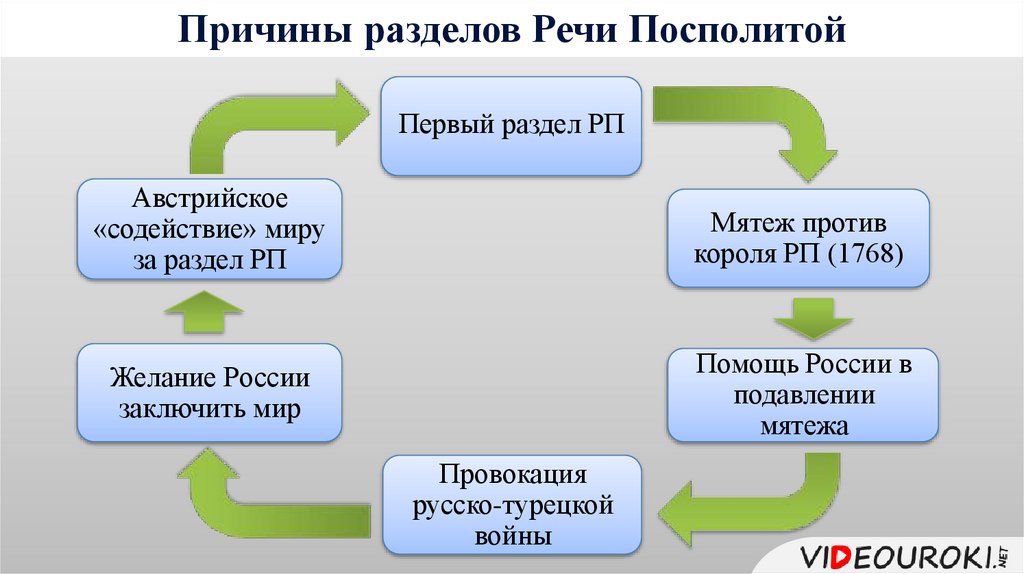 Причины разделов Речи Посполитой

Первый раздел РП

Мятеж против короля РП (1768)

Помощь России в подавлении мятежа

Провокация русско-турецкой войны

Желание России заключить мир

Австрийское «содействие» миру за раздел РП

VIDEOUROKI.NET